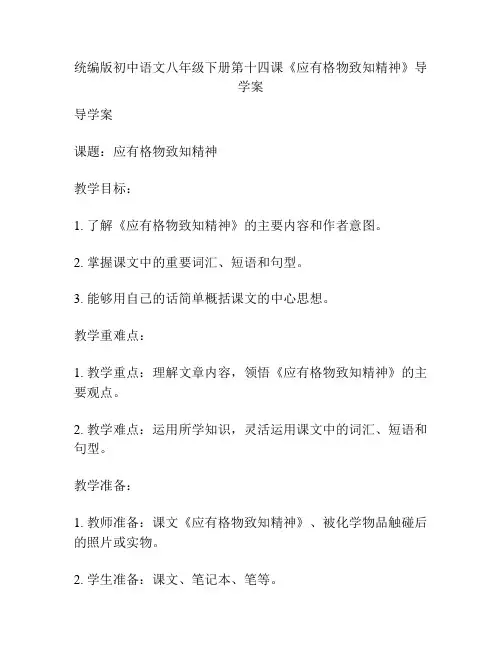 统编版初中语文八年级下册第十四课《应有格物致知精神》导学案

导学案

课题：应有格物致知精神

教学目标：

1. 了解《应有格物致知精神》的主要内容和作者意图。

2. 掌握课文中的重要词汇、短语和句型。

3. 能够用自己的话简单概括课文的中心思想。

教学重难点：

1. 教学重点：理解文章内容，领悟《应有格物致知精神》的主要观点。

2. 教学难点：运用所学知识，灵活运用课文中的词汇、短语和句型。

教学准备：

1. 教师准备：课文《应有格物致知精神》、被化学物品触碰后的照片或实物。

2. 学生准备：课文、笔记本、笔等。